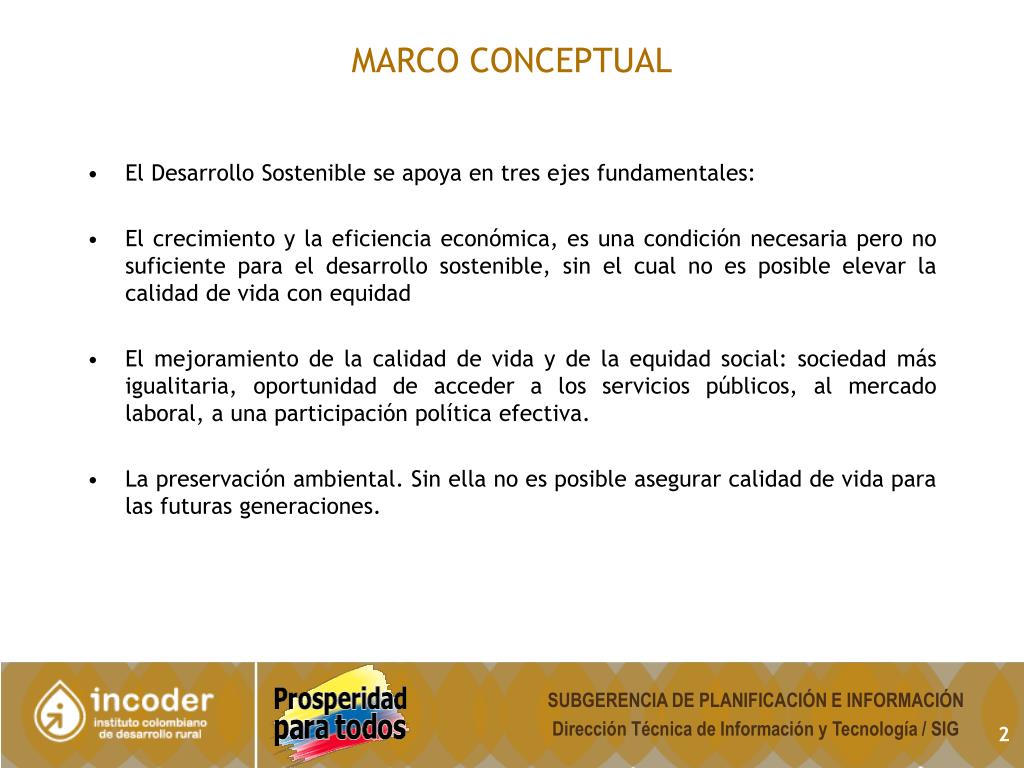 MARCO CONCEPTUAL

• El Desarrollo Sostenible se apoya en tres ejes fundamentales:

• El crecimiento y la eficiencia económica, es una condición necesaria pero no suficiente para el desarrollo sostenible, sin el cual no es posible elevar la calidad de vida con equidad

• El mejoramiento de la calidad de vida y de la equidad social: sociedad más igualitaria, oportunidad de acceder a los servicios públicos, al mercado laboral, a una participación política efectiva.

• La preservación ambiental. Sin ella no es posible asegurar calidad de vida para las futuras generaciones.

incoder
instituto colombiano de desarrollo rural

Prosperidad para todos

SUBGERENCIA DE PLANIFICACIÓN E INFORMACIÓN
Dirección Técnica de Información y Tecnología / SIG

2